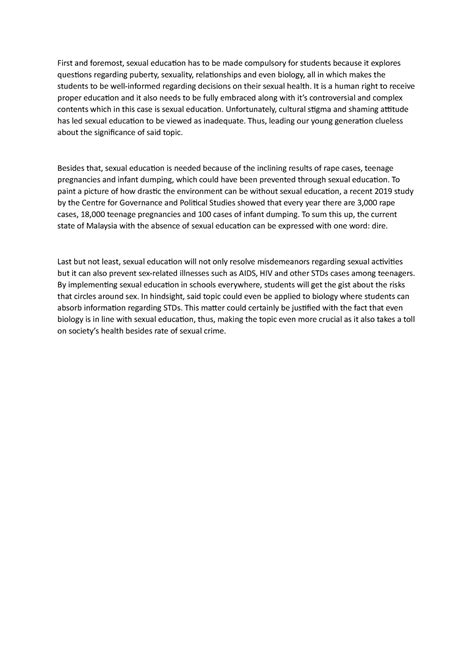 First and foremost, sexual education has to be made compulsory for students because it explores questions regarding puberty, sexuality, relationships and even biology, all in which makes the students to be well-informed regarding decisions on their sexual health. It is a human right to receive proper education and it also needs to be fully embraced along with it's controversial and complex contents which in this case is sexual education. Unfortunately, cultural stigma and shaming attitude has led sexual education to be viewed as inadequate. Thus, leading our young generation clueless about the significance of said topic.

Besides that, sexual education is needed because of the inclining results of rape cases, teenage pregnancies and infant dumping, which could have been prevented through sexual education. To paint a picture of how drastic the environment can be without sexual education, a recent 2019 study by the Centre for Governance and Political Studies showed that every year there are 3,000 rape cases, 18,000 teenage pregnancies and 100 cases of infant dumping. To sum this up, the current state of Malaysia with the absence of sexual education can be expressed with one word: dire.

Last but not least, sexual education will not only resolve misdemeanors regarding sexual activities but it can also prevent sex-related illnesses such as AIDS, HIV and other STDs cases among teenagers. By implementing sexual education in schools everywhere, students will get the gist about the risks that circles around sex. In hindsight, said topic could even be applied to biology where students can absorb information regarding STDs. This matter could certainly be justified with the fact that even biology is in line with sexual education, thus, making the topic even more crucial as it also takes a toll on society's health besides rate of sexual crime.